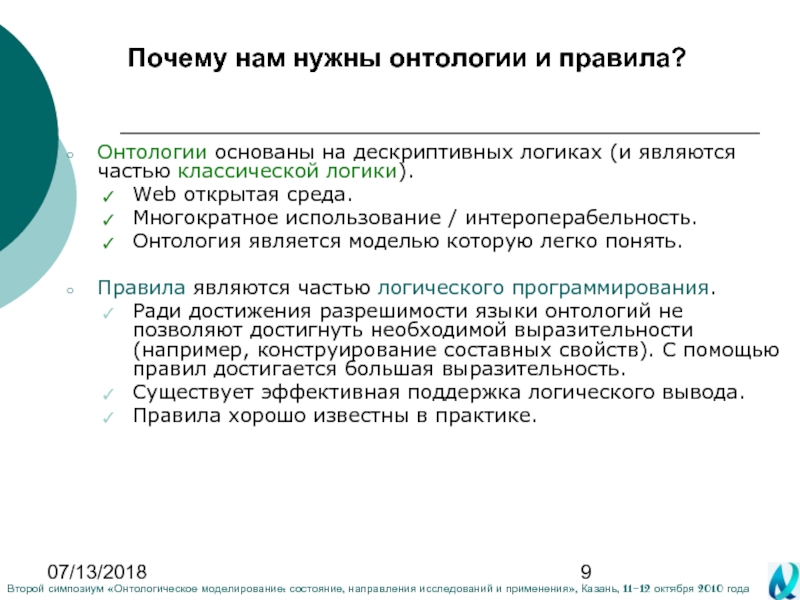 Почему нам нужны онтологии и правила?

○ Онтологии основаны на дескриптивных логиках (и являются частью классической логики).
✓ Web открытая среда.
✓ Многократное использование / интероперабельность.
✓ Онтология является моделью которую легко понять.

○ Правила являются частью логического программирования.
✓ Ради достижения разрешимости языки онтологий не позволяют достигнуть необходимой выразительности (например, конструирование составных свойств). С помощью правил достигается большая выразительность.
✓ Существует эффективная поддержка логического вывода.
✓ Правила хорошо известны в практике.

07/13/2018

9

Второй симпозиум «Онтологическое моделирование: состояние, направления исследований и применения», Казань, 11–12 октября 2010 года